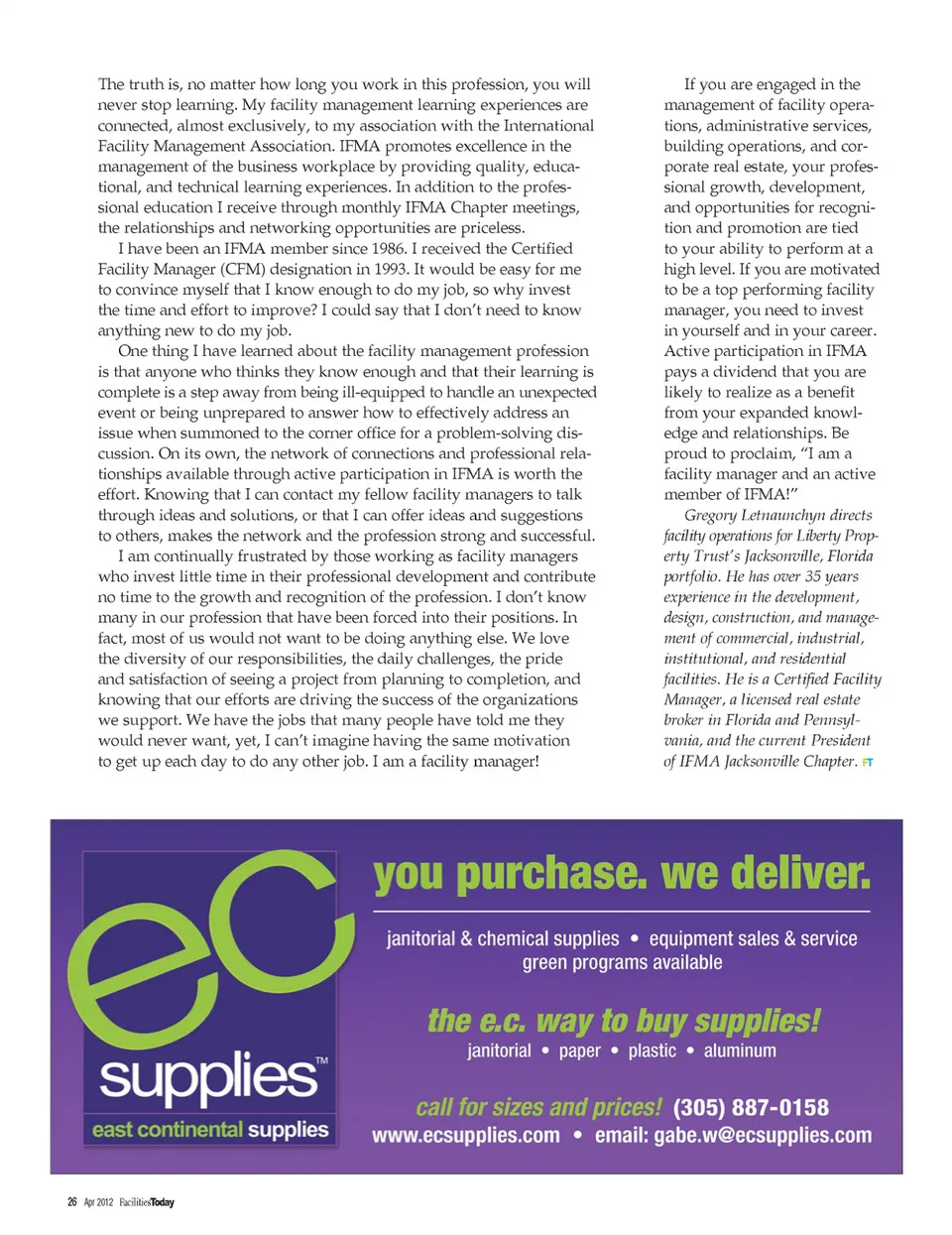 The truth is, no matter how long you work in this profession, you will never stop learning. My facility management learning experiences are connected, almost exclusively, to my association with the International Facility Management Association. IFMA promotes excellence in the management of the business workplace by providing quality, educational, and technical learning experiences. In addition to the professional education I receive through monthly IFMA Chapter meetings, the relationships and networking opportunities are priceless.

I have been an IFMA member since 1986. I received the Certified Facility Manager (CFM) designation in 1993. It would be easy for me to convince myself that I know enough to do my job, so why invest the time and effort to improve? I could say that I don't need to know anything new to do my job.

One thing I have learned about the facility management profession is that anyone who thinks they know enough and that their learning is complete is a step away from being ill-equipped to handle an unexpected event or being unprepared to answer how to effectively address an issue when summoned to the corner office for a problem-solving discussion. On its own, the network of connections and professional relationships available through active participation in IFMA is worth the effort. Knowing that I can contact my fellow facility managers to talk through ideas and solutions, or that I can offer ideas and suggestions to others, makes the network and the profession strong and successful.

I am continually frustrated by those working as facility managers who invest little time in their professional development and contribute no time to the growth and recognition of the profession. I don't know many in our profession that have been forced into their positions. In fact, most of us would not want to be doing anything else. We love the diversity of our responsibilities, the daily challenges, the pride and satisfaction of seeing a project from planning to completion, and knowing that our efforts are driving the success of the organizations we support. We have the jobs that many people have told me they would never want, yet, I can't imagine having the same motivation to get up each day to do any other job. I am a facility manager!

If you are engaged in the management of facility operations, administrative services, building operations, and corporate real estate, your professional growth, development, and opportunities for recognition and promotion are tied to your ability to perform at a high level. If you are motivated to be a top performing facility manager, you need to invest in yourself and in your career. Active participation in IFMA pays a dividend that you are likely to realize as a benefit from your expanded knowledge and relationships. Be proud to proclaim, "I am a facility manager and an active member of IFMA!"

Gregory Letnaunchyn directs facility operations for Liberty Property Trust's Jacksonville, Florida portfolio. He has over 35 years experience in the development, design, construction, and management of commercial, industrial, institutional, and residential facilities. He is a Certified Facility Manager, a licensed real estate broker in Florida and Pennsylvania, and the current President of IFMA Jacksonville Chapter. FT

ec supplies™
east continental supplies

you purchase. we deliver.

janitorial & chemical supplies • equipment sales & service
green programs available

the e.c. way to buy supplies!
janitorial • paper • plastic • aluminum

call for sizes and prices! (305) 887-0158
www.ecsupplies.com • email: gabe.w@ecsupplies.com

26 Apr 2012 FacilitiesToday